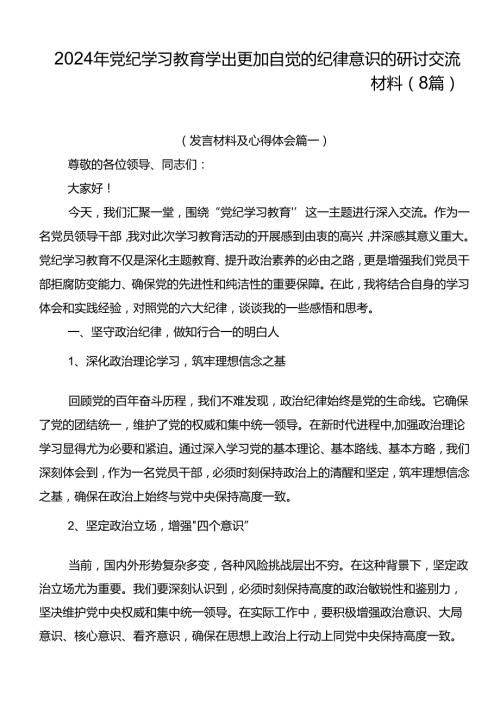 2024年党纪学习教育学出更加自觉的纪律意识的研讨交流材料（8篇）

（发言材料及心得体会篇一）

尊敬的各位领导、同志们：

大家好！

今天，我们汇聚一堂，围绕“党纪学习教育”这一主题进行深入交流。作为一名党员领导干部，我对此次学习教育活动的开展感到由衷的高兴，并深感其意义重大。党纪学习教育不仅是深化主题教育、提升政治素养的必由之路，更是增强我们党员干部拒腐防变能力、确保党的先进性和纯洁性的重要保障。在此，我将结合自身的学习体会和实践经验，对照党的六大纪律，谈谈我的一些感悟和思考。

一、坚守政治纪律，做知行合一的明白人

1、深化政治理论学习，筑牢理想信念之基

回顾党的百年奋斗历程，我们不难发现，政治纪律始终是党的生命线。它确保了党的团结统一，维护了党的权威和集中统一领导。在新时代进程中,加强政治理论学习显得尤为必要和紧迫。通过深入学习党的基本理论、基本路线、基本方略，我们深刻体会到，作为一名党员干部，必须时刻保持政治上的清醒和坚定，筑牢理想信念之基，确保在政治上始终与党中央保持高度一致。

2、坚定政治立场，增强"四个意识"

当前，国内外形势复杂多变，各种风险挑战层出不穷。在这种背景下，坚定政治立场尤为重要。我们要深刻认识到，必须时刻保持高度的政治敏锐性和鉴别力，坚决维护党中央权威和集中统一领导。在实际工作中，要积极增强政治意识、大局意识、核心意识、看齐意识，确保在思想上政治上行动上同党中央保持高度一致。